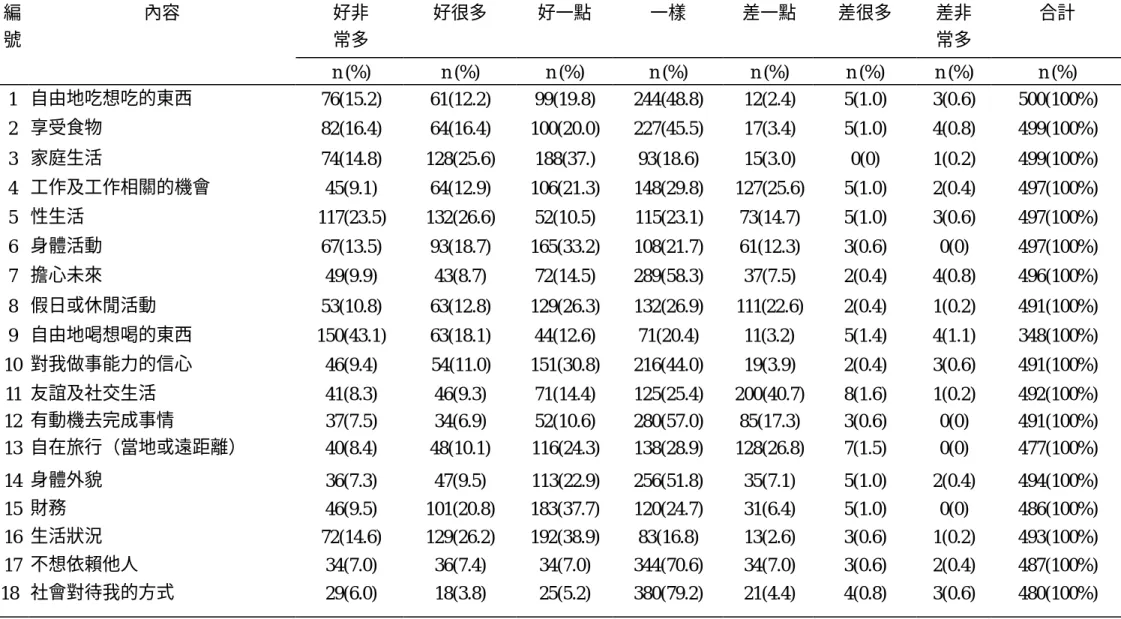 | 編號 | 內容 | 好非常多 | 好很多 | 好一點 | 一樣 | 差一點 | 差很多 | 差非常多 | 合計 |
|---|---|---|---|---|---|---|---|---|---|
| | | n(%) | n(%) | n(%) | n(%) | n(%) | n(%) | n(%) | n(%) |
| 1 | 自由地吃想吃的東西 | 76(15.2) | 61(12.2) | 99(19.8) | 244(48.8) | 12(2.4) | 5(1.0) | 3(0.6) | 500(100%) |
| 2 | 享受食物 | 82(16.4) | 64(16.4) | 100(20.0) | 227(45.5) | 17(3.4) | 5(1.0) | 4(0.8) | 499(100%) |
| 3 | 家庭生活 | 74(14.8) | 128(25.6) | 188(37.) | 93(18.6) | 15(3.0) | 0(0) | 1(0.2) | 499(100%) |
| 4 | 工作及工作相關的機會 | 45(9.1) | 64(12.9) | 106(21.3) | 148(29.8) | 127(25.6) | 5(1.0) | 2(0.4) | 497(100%) |
| 5 | 性生活 | 117(23.5) | 132(26.6) | 52(10.5) | 115(23.1) | 73(14.7) | 5(1.0) | 3(0.6) | 497(100%) |
| 6 | 身體活動 | 67(13.5) | 93(18.7) | 165(33.2) | 108(21.7) | 61(12.3) | 3(0.6) | 0(0) | 497(100%) |
| 7 | 擔心未來 | 49(9.9) | 43(8.7) | 72(14.5) | 289(58.3) | 37(7.5) | 2(0.4) | 4(0.8) | 496(100%) |
| 8 | 假日或休閒活動 | 53(10.8) | 63(12.8) | 129(26.3) | 132(26.9) | 111(22.6) | 2(0.4) | 1(0.2) | 491(100%) |
| 9 | 自由地喝想喝的東西 | 150(43.1) | 63(18.1) | 44(12.6) | 71(20.4) | 11(3.2) | 5(1.4) | 4(1.1) | 348(100%) |
| 10 | 對我做事能力的信心 | 46(9.4) | 54(11.0) | 151(30.8) | 216(44.0) | 19(3.9) | 2(0.4) | 3(0.6) | 491(100%) |
| 11 | 友誼及社交生活 | 41(8.3) | 46(9.3) | 71(14.4) | 125(25.4) | 200(40.7) | 8(1.6) | 1(0.2) | 492(100%) |
| 12 | 有動機去完成事情 | 37(7.5) | 34(6.9) | 52(10.6) | 280(57.0) | 85(17.3) | 3(0.6) | 0(0) | 491(100%) |
| 13 | 自在旅行(當地或遠距離) | 40(8.4) | 48(10.1) | 116(24.3) | 138(28.9) | 128(26.8) | 7(1.5) | 0(0) | 477(100%) |
| 14 | 身體外貌 | 36(7.3) | 47(9.5) | 113(22.9) | 256(51.8) | 35(7.1) | 5(1.0) | 2(0.4) | 494(100%) |
| 15 | 財務 | 46(9.5) | 101(20.8) | 183(37.7) | 120(24.7) | 31(6.4) | 5(1.0) | 0(0) | 486(100%) |
| 16 | 生活狀況 | 72(14.6) | 129(26.2) | 192(38.9) | 83(16.8) | 13(2.6) | 3(0.6) | 1(0.2) | 493(100%) |
| 17 | 不想依賴他人 | 34(7.0) | 36(7.4) | 34(7.0) | 344(70.6) | 34(7.0) | 3(0.6) | 2(0.4) | 487(100%) |
| 18 | 社會對待我的方式 | 29(6.0) | 18(3.8) | 25(5.2) | 380(79.2) | 21(4.4) | 4(0.8) | 3(0.6) | 480(100%) |